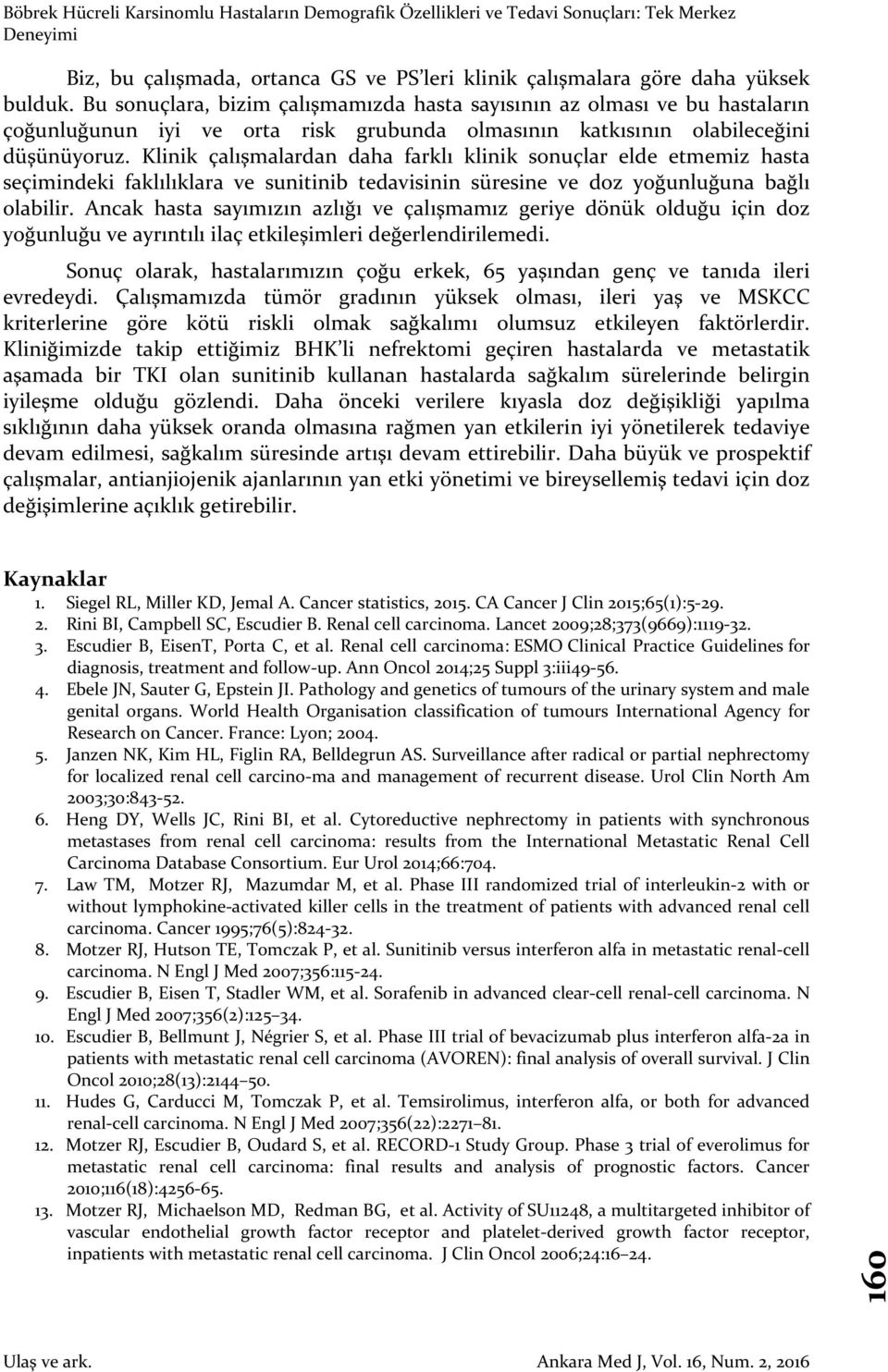 Böbrek Hücreli Karsinomlu Hastaların Demografik Özellikleri ve Tedavi Sonuçları: Tek Merkez Deneyimi

Biz, bu çalışmada, ortanca GS ve PS'leri klinik çalışmalara göre daha yüksek bulduk. Bu sonuçlara, bizim çalışmamızda hasta sayısının az olması ve bu hastaların çoğunluğunun iyi ve orta risk grubunda olmasının katkısının olabileceğini düşünüyoruz. Klinik çalışmalardan daha farklı klinik sonuçlar elde etmemiz hasta seçimindeki faklılıklara ve sunitinib tedavisinin süresine ve doz yoğunluğuna bağlı olabilir. Ancak hasta sayımızın azlığı ve çalışmamız geriye dönük olduğu için doz yoğunluğu ve ayrıntılı ilaç etkileşimleri değerlendirilemedi.

Sonuç olarak, hastalarımızın çoğu erkek, 65 yaşından genç ve tanıda ileri evredeydi. Çalışmamızda tümör gradının yüksek olması, ileri yaş ve MSKCC kriterlerine göre kötü riskli olmak sağkalımı olumsuz etkileyen faktörlerdir. Kliniğimizde takip ettiğimiz BHK'li nefrektomi geçiren hastalarda ve metastatik aşamada bir TKI olan sunitinib kullanan hastalarda sağkalım sürelerinde belirgin iyileşme olduğu gözlendi. Daha önceki verilere kıyasla doz değişikliği yapılma sıklığının daha yüksek oranda olmasına rağmen yan etkilerin iyi yönetilerek tedaviye devam edilmesi, sağkalım süresinde artışı devam ettirebilir. Daha büyük ve prospektif çalışmalar, antianjiojenik ajanlarının yan etki yönetimi ve bireysellemiş tedavi için doz değişimlerine açıklık getirebilir.

Kaynaklar
1. Siegel RL, Miller KD, Jemal A. Cancer statistics, 2015. CA Cancer J Clin 2015;65(1):5-29.
2. Rini BI, Campbell SC, Escudier B. Renal cell carcinoma. Lancet 2009;28;373(9669):1119-32.
3. Escudier B, EisenT, Porta C, et al. Renal cell carcinoma: ESMO Clinical Practice Guidelines for diagnosis, treatment and follow-up. Ann Oncol 2014;25 Suppl 3:iii49-56.
4. Ebele JN, Sauter G, Epstein JI. Pathology and genetics of tumours of the urinary system and male genital organs. World Health Organisation classification of tumours International Agency for Research on Cancer. France: Lyon; 2004.
5. Janzen NK, Kim HL, Figlin RA, Belldegrun AS. Surveillance after radical or partial nephrectomy for localized renal cell carcino-ma and management of recurrent disease. Urol Clin North Am 2003;30:843-52.
6. Heng DY, Wells JC, Rini BI, et al. Cytoreductive nephrectomy in patients with synchronous metastases from renal cell carcinoma: results from the International Metastatic Renal Cell Carcinoma Database Consortium. Eur Urol 2014;66:704.
7. Law TM, Motzer RJ, Mazumdar M, et al. Phase III randomized trial of interleukin-2 with or without lymphokine-activated killer cells in the treatment of patients with advanced renal cell carcinoma. Cancer 1995;76(5):824-32.
8. Motzer RJ, Hutson TE, Tomczak P, et al. Sunitinib versus interferon alfa in metastatic renal-cell carcinoma. N Engl J Med 2007;356:115-24.
9. Escudier B, Eisen T, Stadler WM, et al. Sorafenib in advanced clear-cell renal-cell carcinoma. N Engl J Med 2007;356(2):125–34.
10. Escudier B, Bellmunt J, Négrier S, et al. Phase III trial of bevacizumab plus interferon alfa-2a in patients with metastatic renal cell carcinoma (AVOREN): final analysis of overall survival. J Clin Oncol 2010;28(13):2144–50.
11. Hudes G, Carducci M, Tomczak P, et al. Temsirolimus, interferon alfa, or both for advanced renal-cell carcinoma. N Engl J Med 2007;356(22):2271–81.
12. Motzer RJ, Escudier B, Oudard S, et al. RECORD-1 Study Group. Phase 3 trial of everolimus for metastatic renal cell carcinoma: final results and analysis of prognostic factors. Cancer 2010;116(18):4256-65.
13. Motzer RJ, Michaelson MD, Redman BG, et al. Activity of SU11248, a multitargeted inhibitor of vascular endothelial growth factor receptor and platelet-derived growth factor receptor, inpatients with metastatic renal cell carcinoma. J Clin Oncol 2006;24:16–24.

160

Ulaş ve ark.
Ankara Med J, Vol. 16, Num. 2, 2016